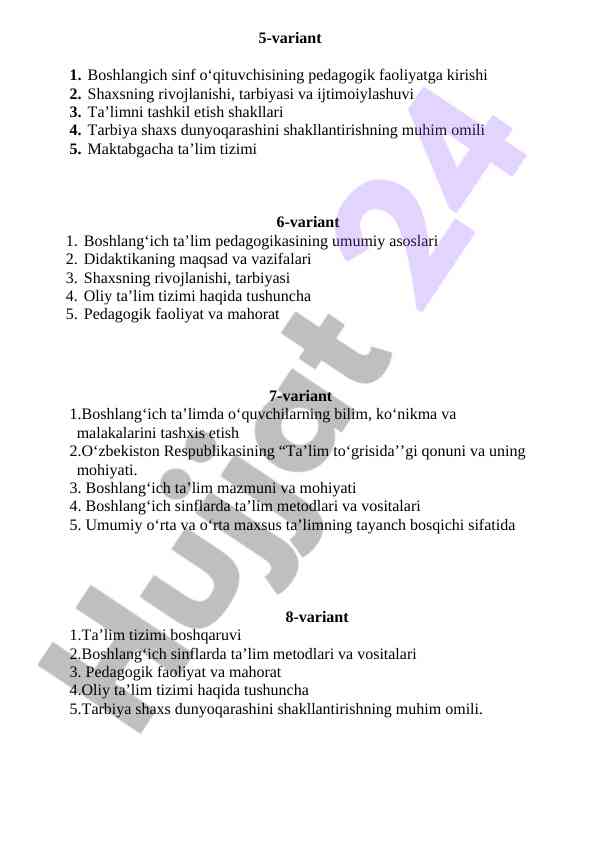 5-variant

1. Boshlangich sinf o‘qituvchisining pedagogik faoliyatga kirishi
2. Shaxsning rivojlanishi, tarbiyasi va ijtimoiylashuvi
3. Ta’limni tashkil etish shakllari
4. Tarbiya shaxs dunyoqarashini shakllantirishning muhim omili
5. Maktabgacha ta’lim tizimi

6-variant
1. Boshlang‘ich ta’lim pedagogikasining umumiy asoslari
2. Didaktikaning maqsad va vazifalari
3. Shaxsning rivojlanishi, tarbiyasi
4. Oliy ta’lim tizimi haqida tushuncha
5. Pedagogik faoliyat va mahorat

7-variant
1.Boshlang‘ich ta’limda o‘quvchilarning bilim, ko‘nikma va malakalarini tashxis etish
2.O‘zbekiston Respublikasining “Ta’lim to‘grisida’’gi qonuni va uning mohiyati.
3. Boshlang‘ich ta’lim mazmuni va mohiyati
4. Boshlang‘ich sinflarda ta’lim metodlari va vositalari
5. Umumiy o‘rta va o‘rta maxsus ta’limning tayanch bosqichi sifatida

8-variant
1.Ta’lim tizimi boshqaruvi
2.Boshlang‘ich sinflarda ta’lim metodlari va vositalari
3. Pedagogik faoliyat va mahorat
4.Oliy ta’lim tizimi haqida tushuncha
5.Tarbiya shaxs dunyoqarashini shakllantirishning muhim omili.

Hujjat 24